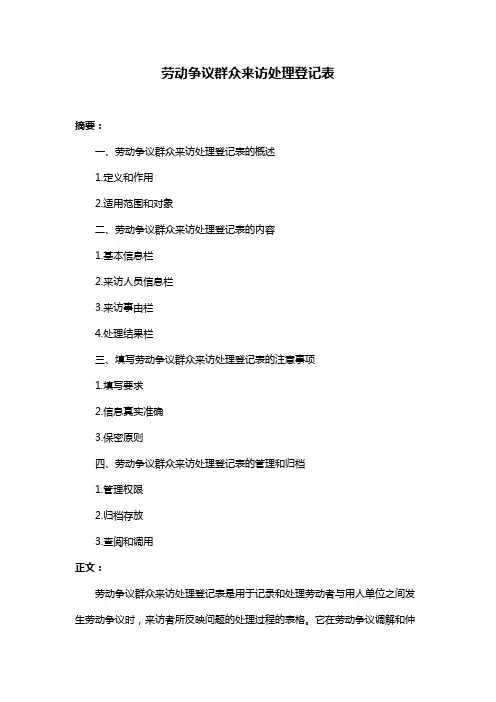 劳动争议群众来访处理登记表

摘要：

一、劳动争议群众来访处理登记表的概述

1.定义和作用

2.适用范围和对象

二、劳动争议群众来访处理登记表的内容

1.基本信息栏

2.来访人员信息栏

3.来访事由栏

4.处理结果栏

三、填写劳动争议群众来访处理登记表的注意事项

1.填写要求

2.信息真实准确

3.保密原则

四、劳动争议群众来访处理登记表的管理和归档

1.管理权限

2.归档存放

3.查阅和调用

正文：

劳动争议群众来访处理登记表是用于记录和处理劳动者与用人单位之间发生劳动争议时，来访者所反映问题的处理过程的表格。它在劳动争议调解和仲